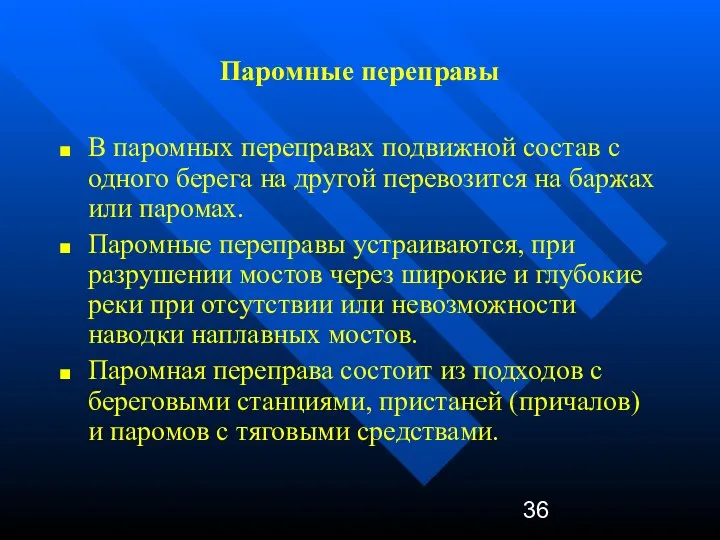 Паромные переправы

■ В паромных переправах подвижной состав с одного берега на другой перевозится на баржах или паромах.

■ Паромные переправы устраиваются, при разрушении мостов через широкие и глубокие реки при отсутствии или невозможности наводки наплавных мостов.

■ Паромная переправа состоит из подходов с береговыми станциями, пристаней (причалов) и паромов с тяговыми средствами.

36